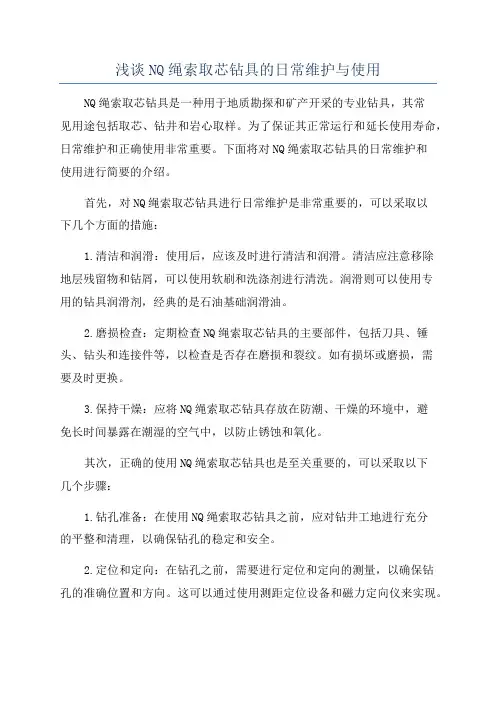 浅谈NQ绳索取芯钻具的日常维护与使用

NQ绳索取芯钻具是一种用于地质勘探和矿产开采的专业钻具，其常见用途包括取芯、钻井和岩心取样。为了保证其正常运行和延长使用寿命，日常维护和正确使用非常重要。下面将对NQ绳索取芯钻具的日常维护和使用进行简要的介绍。

首先，对NQ绳索取芯钻具进行日常维护是非常重要的，可以采取以下几个方面的措施：

1.清洁和润滑：使用后，应该及时进行清洁和润滑。清洁应注意移除地层残留物和钻屑，可以使用软刷和洗涤剂进行清洗。润滑则可以使用专用的钻具润滑剂，经典的是石油基础润滑油。

2.磨损检查：定期检查NQ绳索取芯钻具的主要部件，包括刀具、锤头、钻头和连接件等，以检查是否存在磨损和裂纹。如有损坏或磨损，需要及时更换。

3.保持干燥：应将NQ绳索取芯钻具存放在防潮、干燥的环境中，避免长时间暴露在潮湿的空气中，以防止锈蚀和氧化。

其次，正确的使用NQ绳索取芯钻具也是至关重要的，可以采取以下几个步骤：

1.钻孔准备：在使用NQ绳索取芯钻具之前，应对钻井工地进行充分的平整和清理，以确保钻孔的稳定和安全。

2.定位和定向：在钻孔之前，需要进行定位和定向的测量，以确保钻孔的准确位置和方向。这可以通过使用测距定位设备和磁力定向仪来实现。